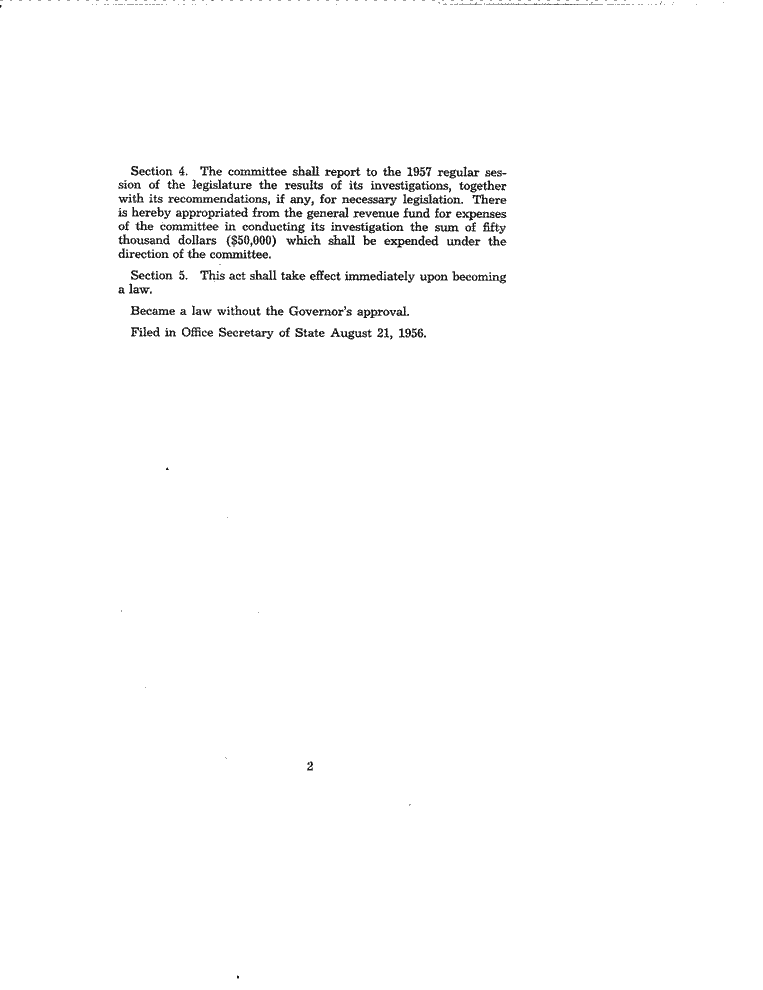 Section 4. The committee shall report to the 1957 regular session of the legislature the results of its investigations, together with its recommendations, if any, for necessary legislation. There is hereby appropriated from the general revenue fund for expenses of the committee in conducting its investigation the sum of fifty thousand dollars ($50,000) which shall be expended under the direction of the committee.

Section 5. This act shall take effect immediately upon becoming a law.

Became a law without the Governor's approval.

Filed in Office Secretary of State August 21, 1956.

2